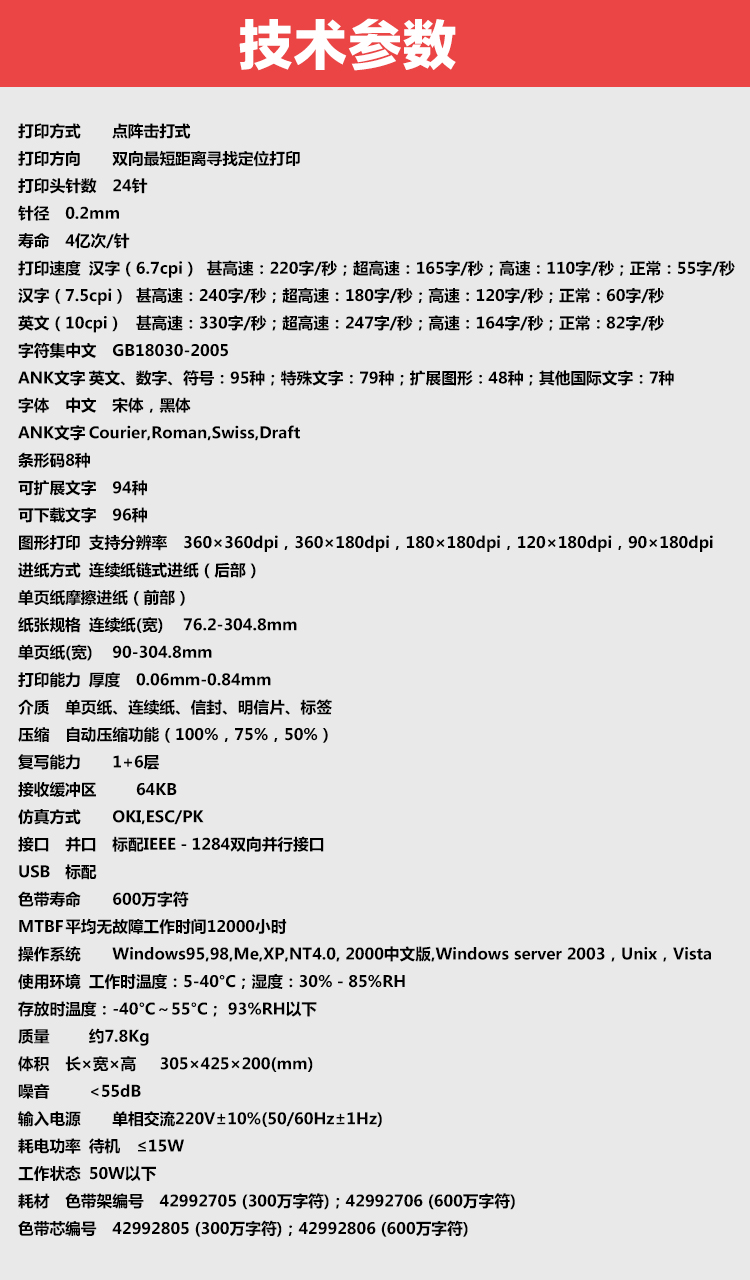 技术参数

打印方式　点阵击打式
打印方向　双向最短距离寻找定位打印
打印头针数　24针
针径　0.2mm
寿命　4亿次/针
打印速度 汉字（6.7cpi） 甚高速：220字/秒；超高速：165字/秒；高速：110字/秒；正常：55字/秒
汉字（7.5cpi） 甚高速：240字/秒；超高速：180字/秒；高速：120字/秒；正常：60字/秒
英文（10cpi） 甚高速：330字/秒；超高速：247字/秒；高速：164字/秒；正常：82字/秒
字符集中文　GB18030-2005
ANK文字 英文、数字、符号：95种；特殊文字：79种；扩展图形：48种；其他国际文字：7种
字体　中文　宋体，黑体
ANK文字 Courier,Roman,Swiss,Draft
条形码8种
可扩展文字　94种
可下载文字　96种
图形打印 支持分辨率　360×360dpi，360×180dpi，180×180dpi，120×180dpi，90×180dpi
进纸方式 连续纸链式进纸（后部）
单页纸摩擦进纸（前部）
纸张规格 连续纸(宽)　76.2-304.8mm
单页纸(宽)　90-304.8mm
打印能力 厚度　0.06mm-0.84mm
介质　单页纸、连续纸、信封、明信片、标签
压缩　自动压缩功能（100%，75%，50%）
复写能力　1+6层
接收缓冲区　64KB
仿真方式　OKI,ESC/PK
接口　并口　标配IEEE - 1284双向并行接口
USB　标配
色带寿命　600万字符
MTBF 平均无故障工作时间12000小时
操作系统　Windows95,98,Me,XP,NT4.0, 2000中文版,Windows server 2003，Unix，Vista
使用环境 工作时温度：5-40°C；湿度：30% - 85%RH
存放时温度：-40°C～55°C； 93%RH以下
质量　约7.8Kg
体积　长×宽×高　305×425×200(mm)
噪音　<55dB
输入电源　单相交流220V±10%(50/60Hz±1Hz)
耗电功率 待机　≤15W
工作状态 50W以下
耗材　色带架编号　42992705 (300万字符)；42992706 (600万字符)
色带芯编号　42992805 (300万字符)；42992806 (600万字符)